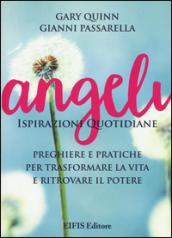 GARY QUINN
GIANNI PASSARELLA

angeli

ISPIRAZIONI QUOTIDIANE

PREGHIERE E PRATICHE
PER TRASFORMARE LA VITA
E RITROVARE IL POTERE

EIFIS Editore